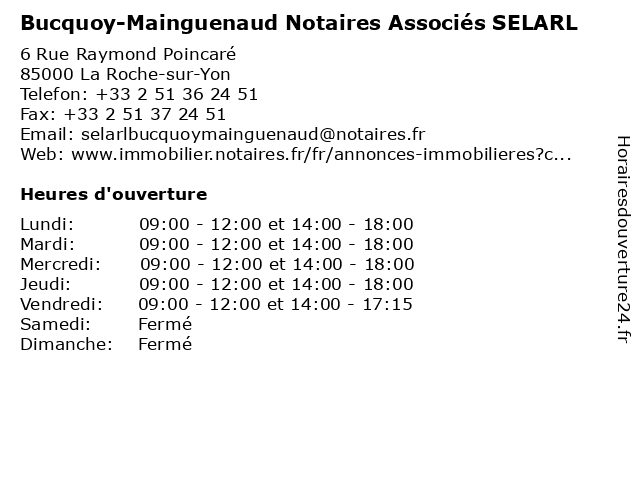 Bucquoy-Mainguenaud Notaires Associés SELARL

6 Rue Raymond Poincaré
85000 La Roche-sur-Yon
Telefon: +33 2 51 36 24 51
Fax: +33 2 51 37 24 51
Email: selarlbucquoymainguenaud@notaires.fr
Web: www.immobilier.notaires.fr/fr/annonces-immobilieres?c...

Heures d'ouverture

| | |
|---|---|
| Lundi: | 09:00 - 12:00 et 14:00 - 18:00 |
| Mardi: | 09:00 - 12:00 et 14:00 - 18:00 |
| Mercredi: | 09:00 - 12:00 et 14:00 - 18:00 |
| Jeudi: | 09:00 - 12:00 et 14:00 - 18:00 |
| Vendredi: | 09:00 - 12:00 et 14:00 - 17:15 |
| Samedi: | Fermé |
| Dimanche: | Fermé |

Horairesdouverture24.fr